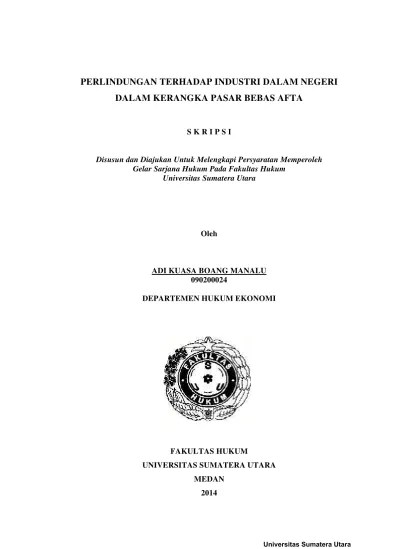 PERLINDUNGAN TERHADAP INDUSTRI DALAM NEGERI DALAM KERANGKA PASAR BEBAS AFTA

S K R I P S I

Disusun dan Diajukan Untuk Melengkapi Persyaratan Memperoleh Gelar Sarjana Hukum Pada Fakultas Hukum Universitas Sumatera Utara

Oleh

ADI KUASA BOANG MANALU
090200024

DEPARTEMEN HUKUM EKONOMI

FAKULTAS
S
U
U
HUKUM

FAKULTAS HUKUM
UNIVERSITAS SUMATERA UTARA
MEDAN
2014

Universitas Sumatera Utara